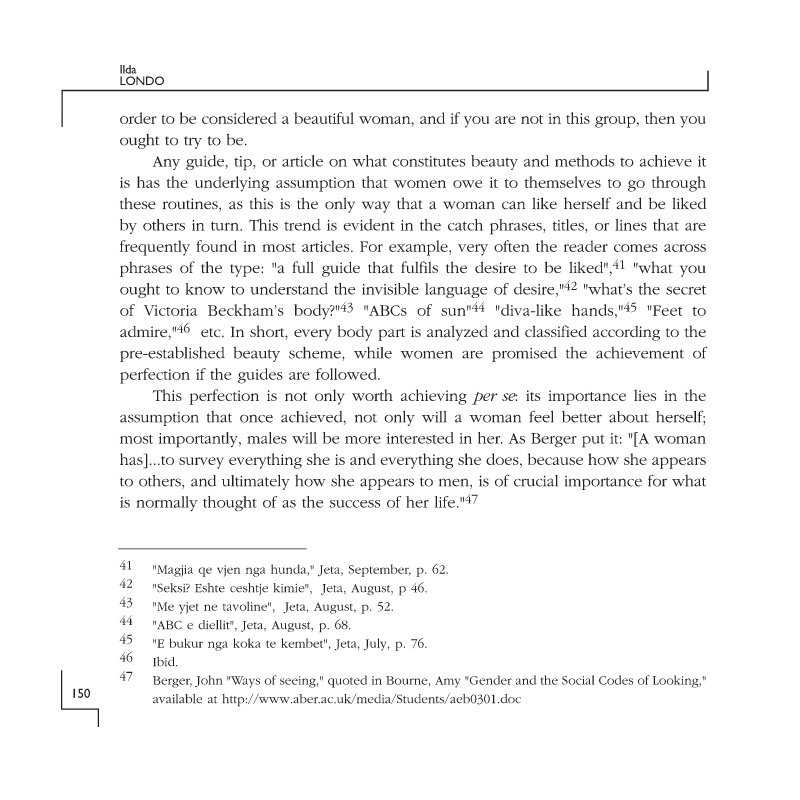 Ilda
LONDO

order to be considered a beautiful woman, and if you are not in this group, then you ought to try to be.

Any guide, tip, or article on what constitutes beauty and methods to achieve it is has the underlying assumption that women owe it to themselves to go through these routines, as this is the only way that a woman can like herself and be liked by others in turn. This trend is evident in the catch phrases, titles, or lines that are frequently found in most articles. For example, very often the reader comes across phrases of the type: "a full guide that fulfils the desire to be liked",$^{41}$ "what you ought to know to understand the invisible language of desire,"$^{42}$ "what's the secret of Victoria Beckham's body?"$^{43}$ "ABCs of sun"$^{44}$ "diva-like hands,"$^{45}$ "Feet to admire,"$^{46}$ etc. In short, every body part is analyzed and classified according to the pre-established beauty scheme, while women are promised the achievement of perfection if the guides are followed.

This perfection is not only worth achieving per se: its importance lies in the assumption that once achieved, not only will a woman feel better about herself; most importantly, males will be more interested in her. As Berger put it: "[A woman has]...to survey everything she is and everything she does, because how she appears to others, and ultimately how she appears to men, is of crucial importance for what is normally thought of as the success of her life."$^{47}$

41 "Magjia qe vjen nga hunda," Jeta, September, p. 62.
42 "Seksi? Eshte ceshtje kimie", Jeta, August, p 46.
43 "Me yjet ne tavoline", Jeta, August, p. 52.
44 "ABC e diellit", Jeta, August, p. 68.
45 "E bukur nga koka te kembet", Jeta, July, p. 76.
46 Ibid.
47 Berger, John "Ways of seeing," quoted in Bourne, Amy "Gender and the Social Codes of Looking," available at http://www.aber.ac.uk/media/Students/aeb0301.doc

150